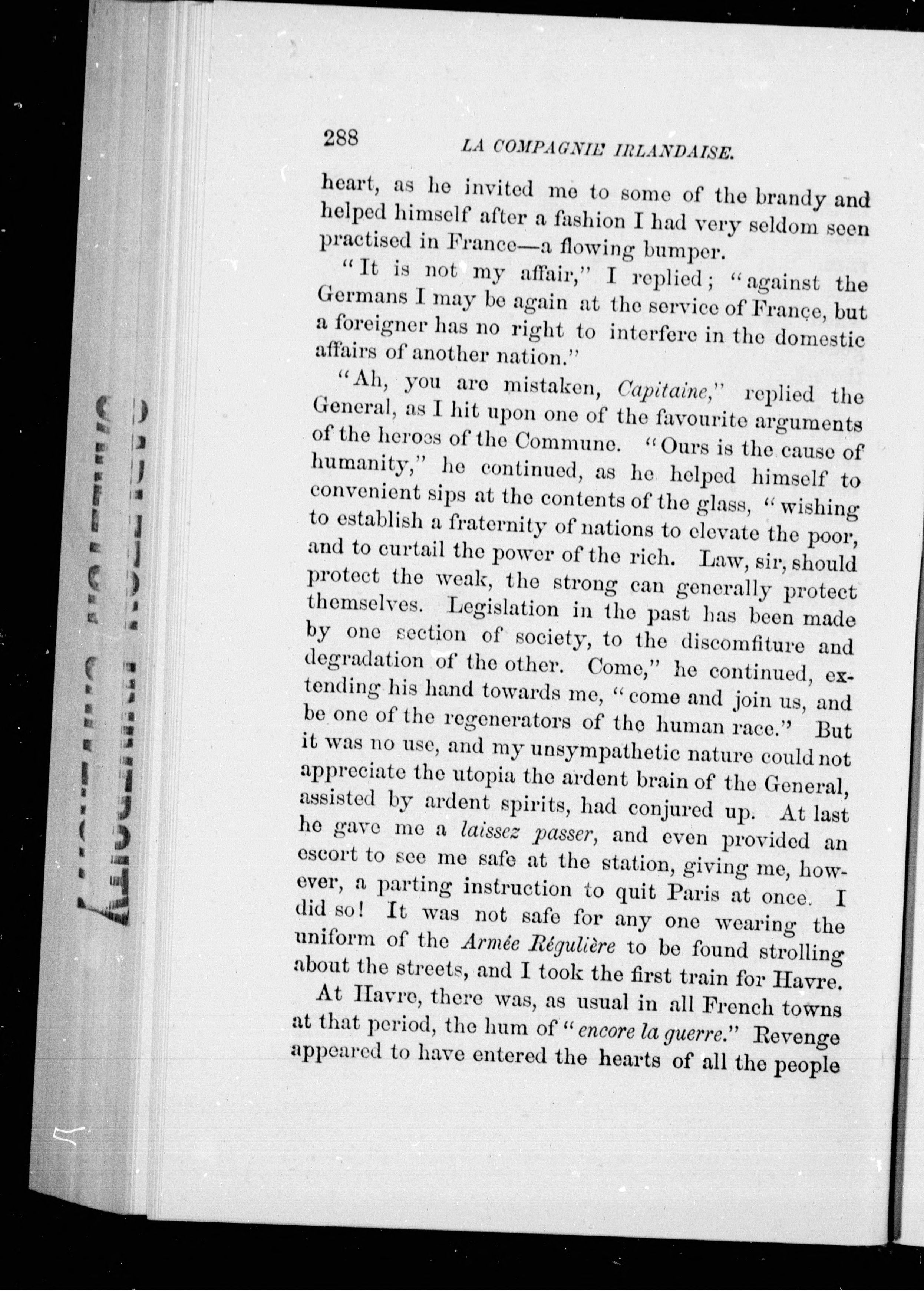 288 LA COMPAGNIE IRLANDAISE.

heart, as he invited me to some of the brandy and helped himself after a fashion I had very seldom seen practised in France—a flowing bumper.

"It is not my affair," I replied; "against the Germans I may be again at the service of France, but a foreigner has no right to interfere in the domestic affairs of another nation."

"Ah, you are mistaken, Capitaine," replied the General, as I hit upon one of the favourite arguments of the heroes of the Commune. "Ours is the cause of humanity," he continued, as he helped himself to convenient sips at the contents of the glass, "wishing to establish a fraternity of nations to elevate the poor, and to curtail the power of the rich. Law, sir, should protect the weak, the strong can generally protect themselves. Legislation in the past has been made by one section of society, to the discomfiture and degradation of the other. Come," he continued, extending his hand towards me, "come and join us, and be one of the regenerators of the human race." But it was no use, and my unsympathetic nature could not appreciate the utopia the ardent brain of the General, assisted by ardent spirits, had conjured up. At last he gave me a laissez passer, and even provided an escort to see me safe at the station, giving me, however, a parting instruction to quit Paris at once. I did so! It was not safe for any one wearing the uniform of the Armée Régulière to be found strolling about the streets, and I took the first train for Havre.

At Havre, there was, as usual in all French towns at that period, the hum of "encore la guerre." Revenge appeared to have entered the hearts of all the people